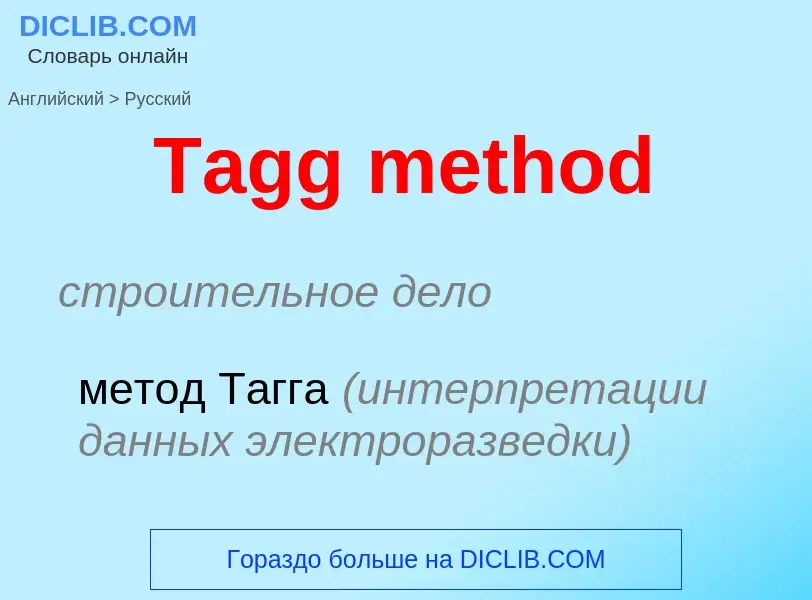 DICLIB.COM
Словарь онлайн

Английский > Русский

Tagg method

строительное дело

метод Тагга (интерпретации данных электроразведки)

Гораздо больше на DICLIB.COM